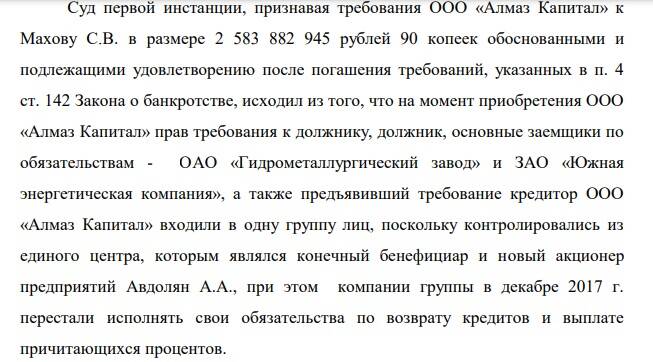 Суд первой инстанции, признавая требования ООО «Алмаз Капитал» к Махову С.В. в размере 2 583 882 945 рублей 90 копеек обоснованными и подлежащими удовлетворению после погашения требований, указанных в п. 4 ст. 142 Закона о банкротстве, исходил из того, что на момент приобретения ООО «Алмаз Капитал» прав требования к должнику, должник, основные заемщики по обязательствам - ОАО «Гидрометаллургический завод» и ЗАО «Южная энергетическая компания», а также предъявивший требование кредитор ООО «Алмаз Капитал» входили в одну группу лиц, поскольку контролировались из единого центра, которым являлся конечный бенефициар и новый акционер предприятий Авдолян А.А., при этом компании группы в декабре 2017 г. перестали исполнять свои обязательства по возврату кредитов и выплате причитающихся процентов.